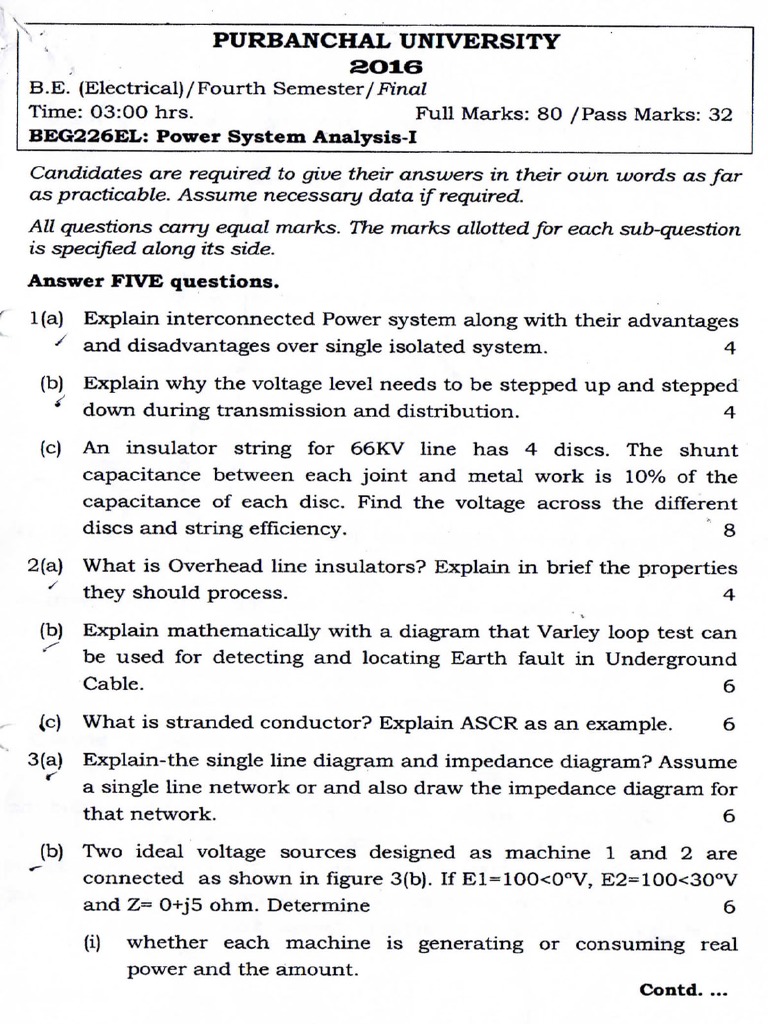 PURBANCHAL UNIVERSITY
2016

B.E. (Electrical)/Fourth Semester/Final
Time: 03:00 hrs. Full Marks: 80 /Pass Marks: 32
BEG226EL: Power System Analysis-I

Candidates are required to give their answers in their own words as far as practicable. Assume necessary data if required.

All questions carry equal marks. The marks allotted for each sub-question is specified along its side.

Answer FIVE questions.

1(a) Explain interconnected Power system along with their advantages and disadvantages over single isolated system. 4

(b) Explain why the voltage level needs to be stepped up and stepped down during transmission and distribution. 4

(c) An insulator string for 66KV line has 4 discs. The shunt capacitance between each joint and metal work is 10% of the capacitance of each disc. Find the voltage across the different discs and string efficiency. 8

2(a) What is Overhead line insulators? Explain in brief the properties they should process. 4

(b) Explain mathematically with a diagram that Varley loop test can be used for detecting and locating Earth fault in Underground Cable. 6

(c) What is stranded conductor? Explain ASCR as an example. 6

3(a) Explain-the single line diagram and impedance diagram? Assume a single line network or and also draw the impedance diagram for that network. 6

(b) Two ideal voltage sources designed as machine 1 and 2 are connected as shown in figure 3(b). If E1=100<0°V, E2=100<30°V and Z= 0+j5 ohm. Determine 6

(i) whether each machine is generating or consuming real power and the amount.

Contd. ...